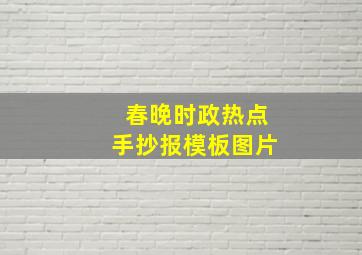 春晚时政热点
手抄报模板图片